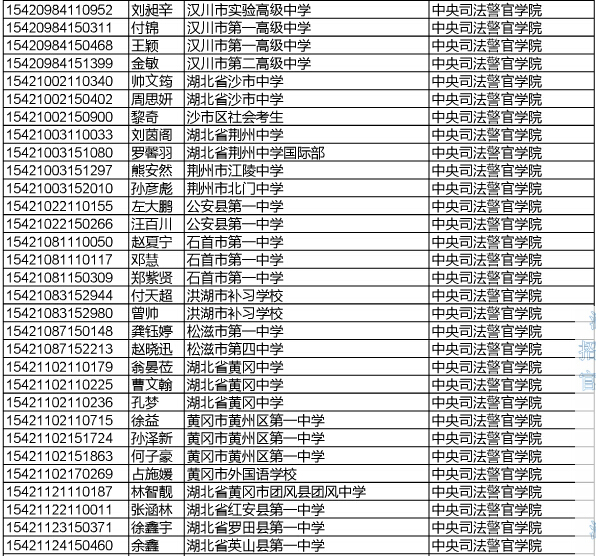 | 15420984110952 | 刘昶辛 | 汉川市实验高级中学 | 中央司法警官学院 |
|---|---|---|---|
| 15420984150311 | 付锦 | 汉川市第一高级中学 | 中央司法警官学院 |
| 15420984150468 | 王颖 | 汉川市第一高级中学 | 中央司法警官学院 |
| 15420984151399 | 金敏 | 汉川市第二高级中学 | 中央司法警官学院 |
| 15421002110340 | 帅文筠 | 湖北省沙市中学 | 中央司法警官学院 |
| 15421002150402 | 周思妍 | 湖北省沙市中学 | 中央司法警官学院 |
| 15421002150900 | 黎奇 | 沙市区社会考生 | 中央司法警官学院 |
| 15421003110033 | 刘茵阁 | 湖北省荆州中学 | 中央司法警官学院 |
| 15421003151080 | 罗馨羽 | 湖北省荆州中学国际部 | 中央司法警官学院 |
| 15421003151297 | 熊安然 | 荆州市江陵中学 | 中央司法警官学院 |
| 15421003152010 | 孙彦彪 | 荆州市北门中学 | 中央司法警官学院 |
| 15421022110155 | 左大鹏 | 公安县第一中学 | 中央司法警官学院 |
| 15421022150266 | 汪百川 | 公安县第一中学 | 中央司法警官学院 |
| 15421081110050 | 赵夏宁 | 石首市第一中学 | 中央司法警官学院 |
| 15421081110117 | 邓慧 | 石首市第一中学 | 中央司法警官学院 |
| 15421081150309 | 郑紫贤 | 石首市第一中学 | 中央司法警官学院 |
| 15421083152944 | 付天超 | 洪湖市补习学校 | 中央司法警官学院 |
| 15421083152980 | 曾帅 | 洪湖市补习学校 | 中央司法警官学院 |
| 15421087150148 | 龚钰婷 | 松滋市第一中学 | 中央司法警官学院 |
| 15421087152213 | 赵晓迅 | 松滋市第四中学 | 中央司法警官学院 |
| 15421102110179 | 翁晏莅 | 湖北省黄冈中学 | 中央司法警官学院 |
| 15421102110225 | 曹文翰 | 湖北省黄冈中学 | 中央司法警官学院 |
| 15421102110236 | 孔梦 | 湖北省黄冈中学 | 中央司法警官学院 |
| 15421102110715 | 徐益 | 黄冈市黄州区第一中学 | 中央司法警官学院 |
| 15421102151724 | 孙泽新 | 黄冈市黄州区第一中学 | 中央司法警官学院 |
| 15421102151863 | 何子豪 | 黄冈市黄州区第一中学 | 中央司法警官学院 |
| 15421102170269 | 占施媛 | 黄冈市外国语学校 | 中央司法警官学院 |
| 15421121110187 | 林智靓 | 湖北省黄冈市团风县团风中学 | 中央司法警官学院 |
| 15421122110011 | 张涵林 | 湖北省红安县第一中学 | 中央司法警官学院 |
| 15421123150371 | 徐鑫宇 | 湖北省罗田县第一中学 | 中央司法警官学院 |
| 15421124150460 | 余鑫 | 湖北省英山县第一中学 | 中央司法警官学院 |